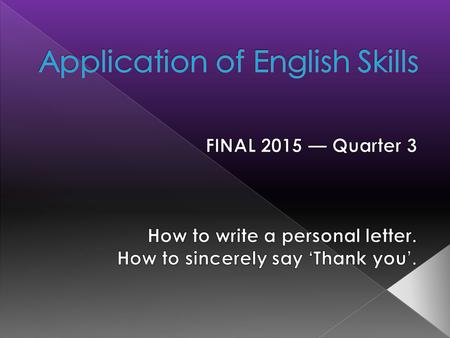 Application of English Skills

FINAL 2015 — Quarter 3

How to write a personal letter.
How to sincerely say ‘Thank you’.